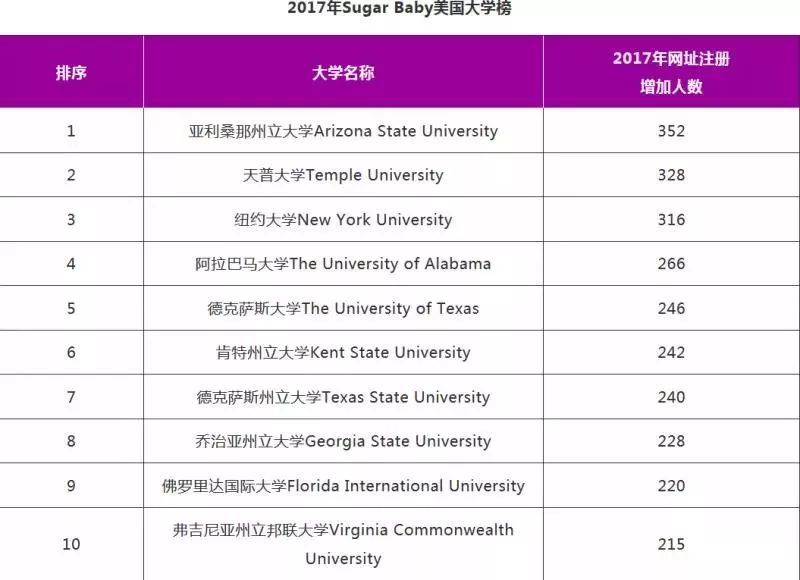 2017年Sugar Baby美国大学榜

| 排序 | 大学名称 | 2017年网址注册增加人数 |
|---|---|---|
| 1 | 亚利桑那州立大学Arizona State University | 352 |
| 2 | 天普大学Temple University | 328 |
| 3 | 纽约大学New York University | 316 |
| 4 | 阿拉巴马大学The University of Alabama | 266 |
| 5 | 德克萨斯大学The University of Texas | 246 |
| 6 | 肯特州立大学Kent State University | 242 |
| 7 | 德克萨斯州立大学Texas State University | 240 |
| 8 | 乔治亚州立大学Georgia State University | 228 |
| 9 | 佛罗里达国际大学Florida International University | 220 |
| 10 | 弗吉尼亚州立邦联大学Virginia Commonwealth University | 215 |